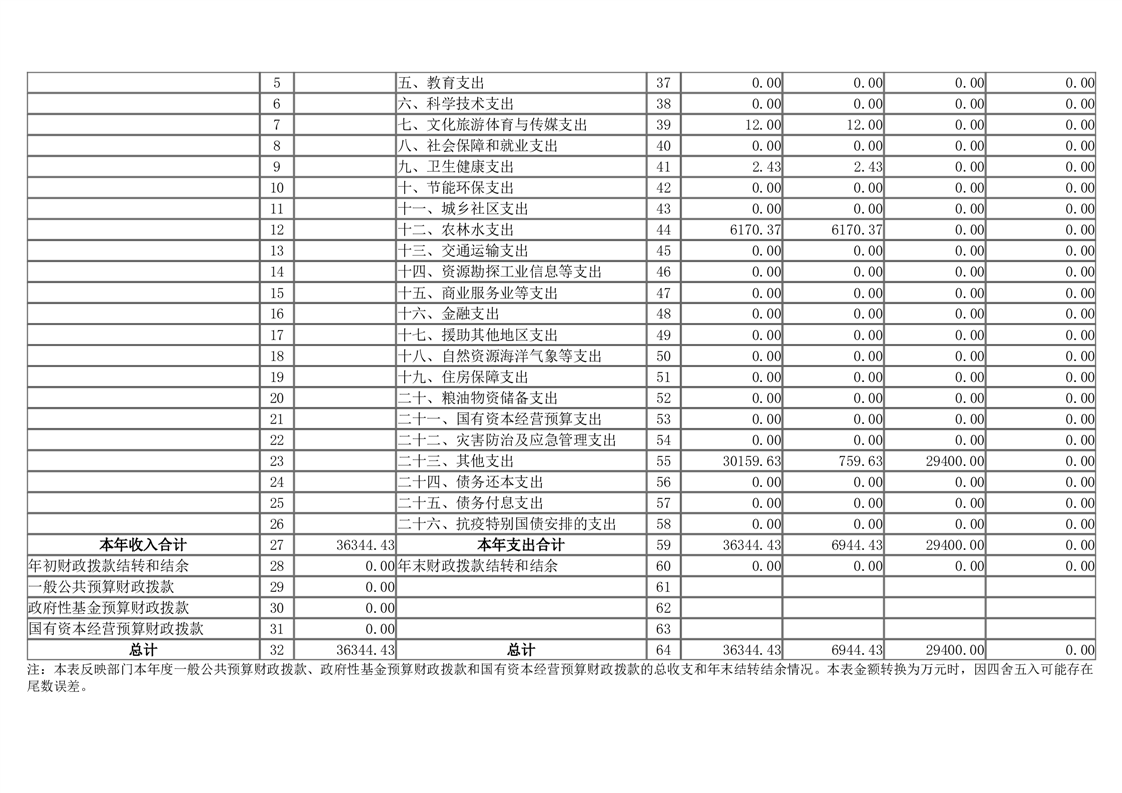 |  |  |  |  |  |  |  |  |  |
|---|---|---|---|---|---|---|---|---|
|  | 5 |  | 五、教育支出 | 37 | 0.00 | 0.00 | 0.00 | 0.00 |
|  | 6 |  | 六、科学技术支出 | 38 | 0.00 | 0.00 | 0.00 | 0.00 |
|  | 7 |  | 七、文化旅游体育与传媒支出 | 39 | 12.00 | 12.00 | 0.00 | 0.00 |
|  | 8 |  | 八、社会保障和就业支出 | 40 | 0.00 | 0.00 | 0.00 | 0.00 |
|  | 9 |  | 九、卫生健康支出 | 41 | 2.43 | 2.43 | 0.00 | 0.00 |
|  | 10 |  | 十、节能环保支出 | 42 | 0.00 | 0.00 | 0.00 | 0.00 |
|  | 11 |  | 十一、城乡社区支出 | 43 | 0.00 | 0.00 | 0.00 | 0.00 |
|  | 12 |  | 十二、农林水支出 | 44 | 6170.37 | 6170.37 | 0.00 | 0.00 |
|  | 13 |  | 十三、交通运输支出 | 45 | 0.00 | 0.00 | 0.00 | 0.00 |
|  | 14 |  | 十四、资源勘探工业信息等支出 | 46 | 0.00 | 0.00 | 0.00 | 0.00 |
|  | 15 |  | 十五、商业服务业等支出 | 47 | 0.00 | 0.00 | 0.00 | 0.00 |
|  | 16 |  | 十六、金融支出 | 48 | 0.00 | 0.00 | 0.00 | 0.00 |
|  | 17 |  | 十七、援助其他地区支出 | 49 | 0.00 | 0.00 | 0.00 | 0.00 |
|  | 18 |  | 十八、自然资源海洋气象等支出 | 50 | 0.00 | 0.00 | 0.00 | 0.00 |
|  | 19 |  | 十九、住房保障支出 | 51 | 0.00 | 0.00 | 0.00 | 0.00 |
|  | 20 |  | 二十、粮油物资储备支出 | 52 | 0.00 | 0.00 | 0.00 | 0.00 |
|  | 21 |  | 二十一、国有资本经营预算支出 | 53 | 0.00 | 0.00 | 0.00 | 0.00 |
|  | 22 |  | 二十二、灾害防治及应急管理支出 | 54 | 0.00 | 0.00 | 0.00 | 0.00 |
|  | 23 |  | 二十三、其他支出 | 55 | 30159.63 | 759.63 | 29400.00 | 0.00 |
|  | 24 |  | 二十四、债务还本支出 | 56 | 0.00 | 0.00 | 0.00 | 0.00 |
|  | 25 |  | 二十五、债务付息支出 | 57 | 0.00 | 0.00 | 0.00 | 0.00 |
|  | 26 |  | 二十六、抗疫特别国债安排的支出 | 58 | 0.00 | 0.00 | 0.00 | 0.00 |
| 本年收入合计 | 27 | 36344.43 | 本年支出合计 | 59 | 36344.43 | 6944.43 | 29400.00 | 0.00 |
| 年初财政拨款结转和结余 | 28 | 0.00 | 年末财政拨款结转和结余 | 60 | 0.00 | 0.00 | 0.00 | 0.00 |
| 一般公共预算财政拨款 | 29 | 0.00 |  | 61 |  |  |  |  |
| 政府性基金预算财政拨款 | 30 | 0.00 |  | 62 |  |  |  |  |
| 国有资本经营预算财政拨款 | 31 | 0.00 |  | 63 |  |  |  |  |
| 总计 | 32 | 36344.43 | 总计 | 64 | 36344.43 | 6944.43 | 29400.00 | 0.00 |

注：本表反映部门本年度一般公共预算财政拨款、政府性基金预算财政拨款和国有资本经营预算财政拨款的总收支和年末结转结余情况。本表金额转换为万元时，因四舍五入可能存在尾数误差。